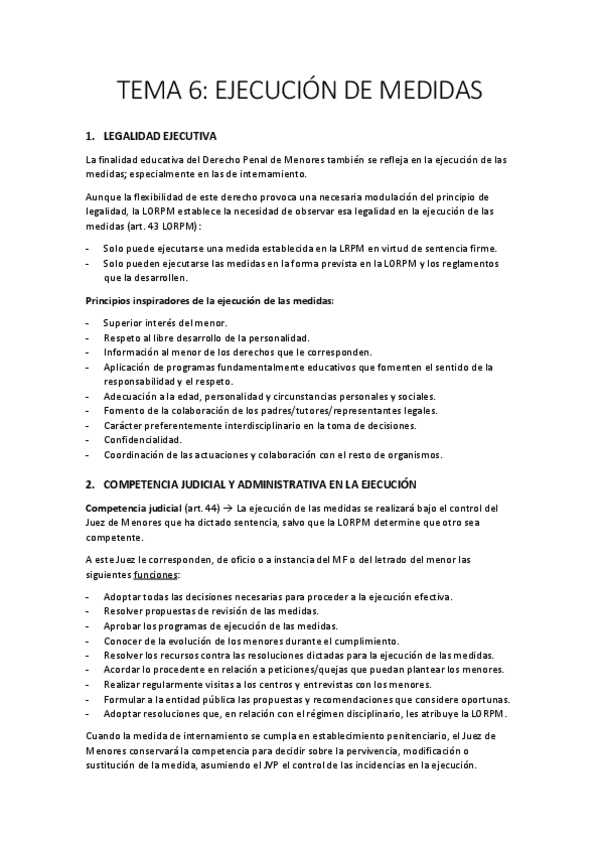 TEMA 6: EJECUCIÓN DE MEDIDAS

1. LEGALIDAD EJECUTIVA

La finalidad educativa del Derecho Penal de Menores también se refleja en la ejecución de las medidas; especialmente en las de internamiento.

Aunque la flexibilidad de este derecho provoca una necesaria modulación del principio de legalidad, la LORPM establece la necesidad de observar esa legalidad en la ejecución de las medidas (art. 43 LORPM):

- Solo puede ejecutarse una medida establecida en la LRPM en virtud de sentencia firme.
- Solo pueden ejecutarse las medidas en la forma prevista en la LORPM y los reglamentos que la desarrollen.

Principios inspiradores de la ejecución de las medidas:

- Superior interés del menor.
- Respeto al libre desarrollo de la personalidad.
- Información al menor de los derechos que le corresponden.
- Aplicación de programas fundamentalmente educativos que fomenten el sentido de la responsabilidad y el respeto.
- Adecuación a la edad, personalidad y circunstancias personales y sociales.
- Fomento de la colaboración de los padres/tutores/representantes legales.
- Carácter preferentemente interdisciplinario en la toma de decisiones.
- Confidencialidad.
- Coordinación de las actuaciones y colaboración con el resto de organismos.

2. COMPETENCIA JUDICIAL Y ADMINISTRATIVA EN LA EJECUCIÓN

Competencia judicial (art. 44) → La ejecución de las medidas se realizará bajo el control del Juez de Menores que ha dictado sentencia, salvo que la LORPM determine que otro sea competente.

A este Juez le corresponden, de oficio o a instancia del MF o del letrado del menor las siguientes funciones:

- Adoptar todas las decisiones necesarias para proceder a la ejecución efectiva.
- Resolver propuestas de revisión de las medidas.
- Aprobar los programas de ejecución de las medidas.
- Conocer de la evolución de los menores durante el cumplimiento.
- Resolver los recursos contra las resoluciones dictadas para la ejecución de las medidas.
- Acordar lo procedente en relación a peticiones/quejas que puedan plantear los menores.
- Realizar regularmente visitas a los centros y entrevistas con los menores.
- Formular a la entidad pública las propuestas y recomendaciones que considere oportunas.
- Adoptar resoluciones que, en relación con el régimen disciplinario, les atribuye la LORPM.

Cuando la medida de internamiento se cumpla en establecimiento penitenciario, el Juez de Menores conservará la competencia para decidir sobre la pervivencia, modificación o sustitución de la medida, asumiendo el JVP el control de las incidencias en la ejecución.